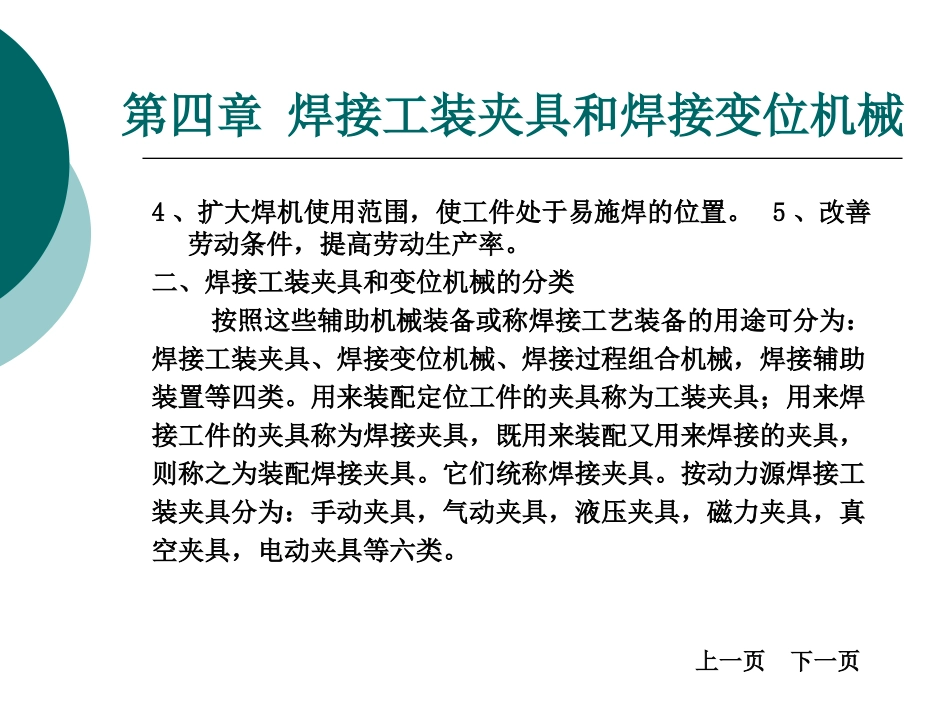 第四章 焊接工装夹具和焊接变位机械

4、扩大焊机使用范围，使工件处于易施焊的位置。 5、改善劳动条件，提高劳动生产率。

二、焊接工装夹具和变位机械的分类

按照这些辅助机械装备或称焊接工艺装备的用途可分为：焊接工装夹具、焊接变位机械、焊接过程组合机械，焊接辅助装置等四类。用来装配定位工件的夹具称为工装夹具；用来焊接工件的夹具称为焊接夹具，既用来装配又用来焊接的夹具，则称之为装配焊接夹具。它们统称焊接夹具。按动力源焊接工装夹具分为：手动夹具，气动夹具，液压夹具，磁力夹具，真空夹具，电动夹具等六类。

上一页 下一页